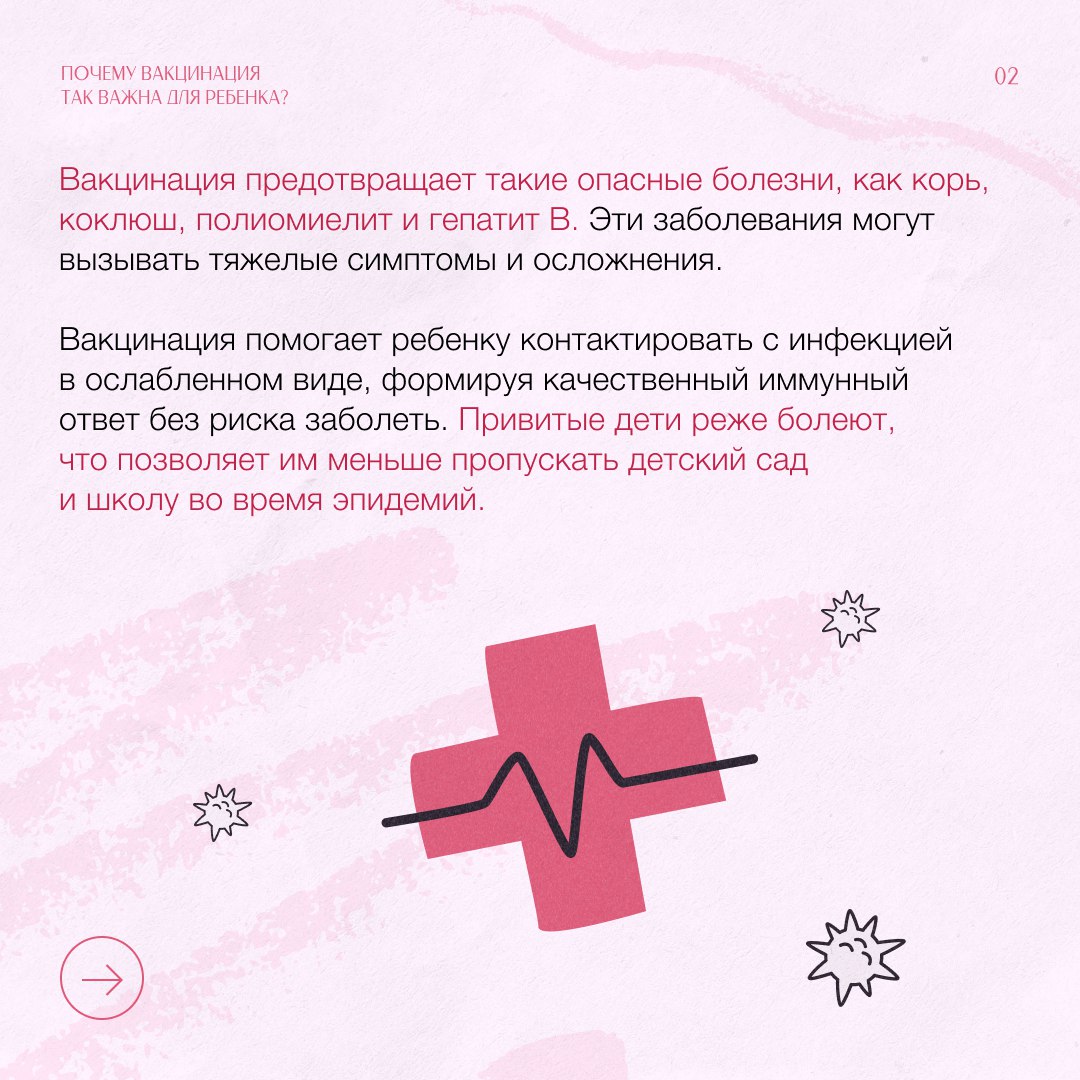 ПОЧЕМУ ВАКЦИНАЦИЯ
ТАК ВАЖНА ДЛЯ РЕБЕНКА?

02

Вакцинация предотвращает такие опасные болезни, как корь, коклюш, полиомиелит и гепатит В. Эти заболевания могут вызывать тяжелые симптомы и осложнения.

Вакцинация помогает ребенку контактировать с инфекцией в ослабленном виде, формируя качественный иммунный ответ без риска заболеть. Привитые дети реже болеют, что позволяет им меньше пропускать детский сад и школу во время эпидемий.

→